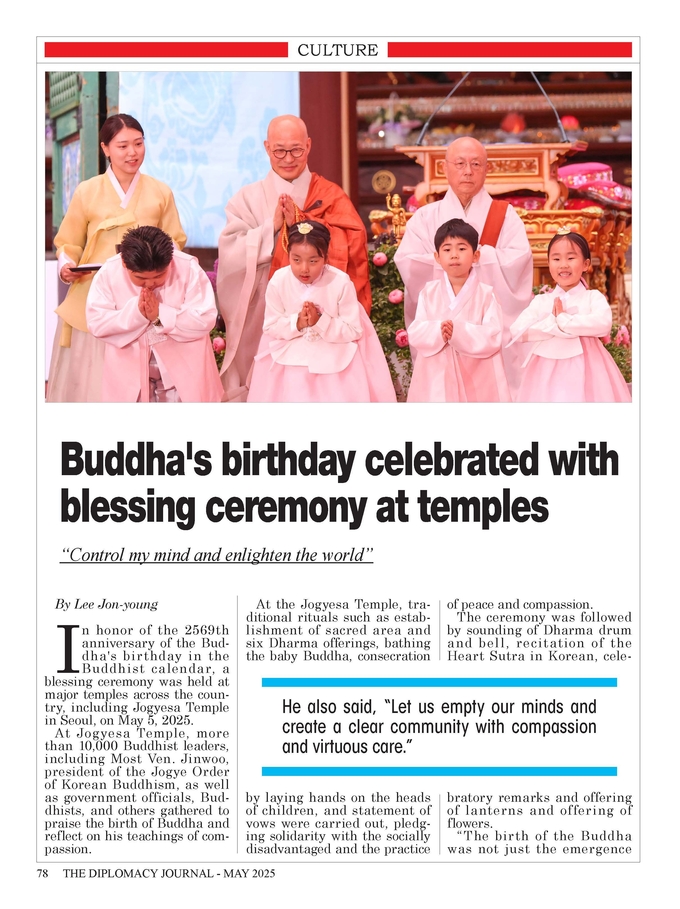 CULTURE

Buddha's birthday celebrated with blessing ceremony at temples

"Control my mind and enlighten the world"

By Lee Jon-young

In honor of the 2569th anniversary of the Buddha's birthday in the Buddhist calendar, a blessing ceremony was held at major temples across the country, including Jogyesa Temple in Seoul, on May 5, 2025.

At Jogyesa Temple, more than 10,000 Buddhist leaders, including Most Ven. Jinwoo, president of the Jogye Order of Korean Buddhism, as well as government officials, Buddhists, and others gathered to praise the birth of Buddha and reflect on his teachings of compassion.

At the Jogyesa Temple, traditional rituals such as establishment of sacred area and six Dharma offerings, bathing the baby Buddha, consecration by laying hands on the heads of children, and statement of vows were carried out, pledging solidarity with the socially disadvantaged and the practice of peace and compassion.

The ceremony was followed by sounding of Dharma drum and bell, recitation of the Heart Sutra in Korean, celebratory remarks and offering of lanterns and offering of flowers.

"The birth of the Buddha was not just the emergence

He also said, "Let us empty our minds and create a clear community with compassion and virtuous care."

78 THE DIPLOMACY JOURNAL - MAY 2025